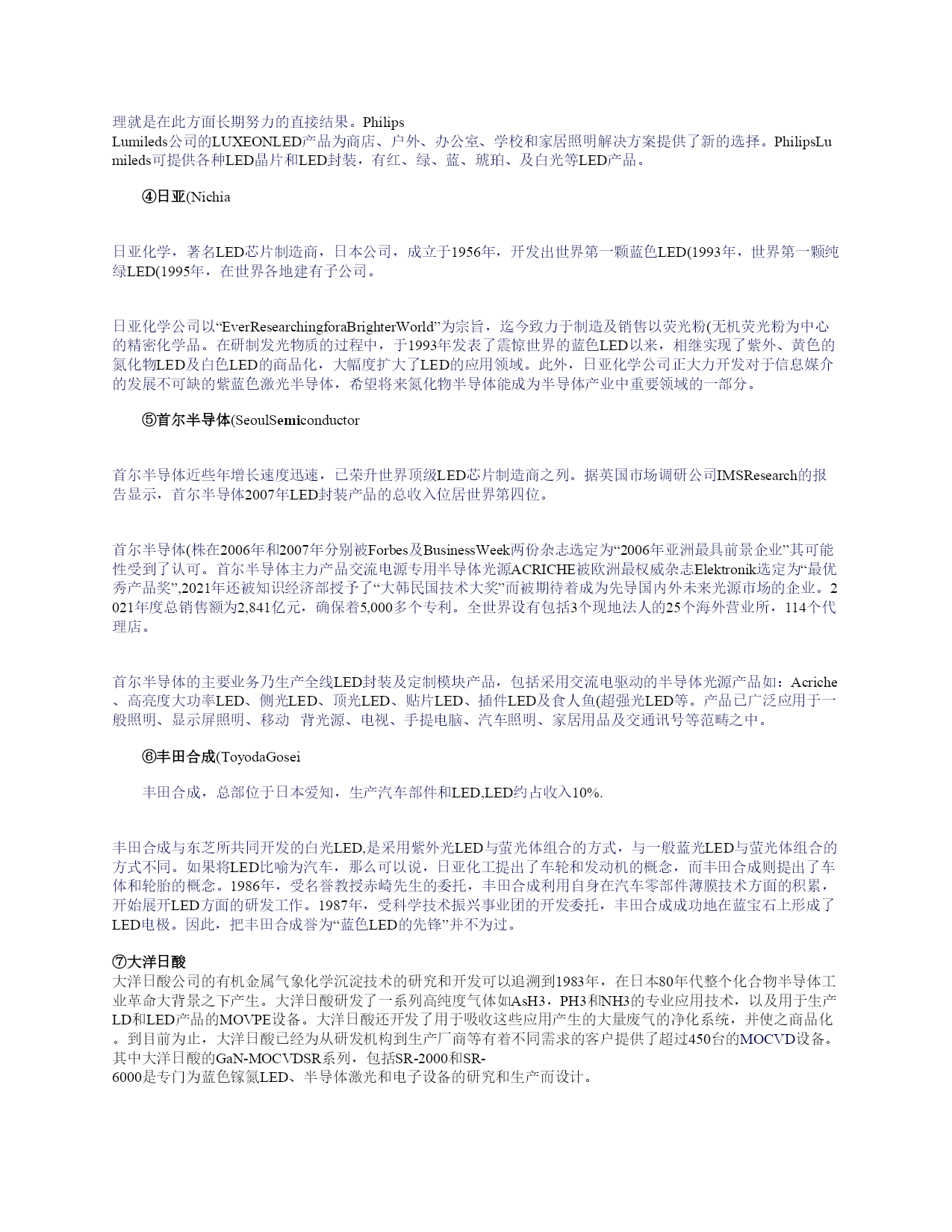 理就是在此方面长期努力的直接结果。Philips Lumileds公司的LUXEONLED产品为商店、户外、办公室、学校和家居照明解决方案提供了新的选择。PhilipsLumileds可提供各种LED晶片和LED封装，有红、绿、蓝、琥珀、及白光等LED产品。

④日亚(Nichia

日亚化学，著名LED芯片制造商，日本公司，成立于1956年，开发出世界第一颗蓝色LED(1993年，世界第一颗纯绿LED(1995年，在世界各地建有子公司。

日亚化学公司以“EverResearchingforaBrighterWorld”为宗旨，迄今致力于制造及销售以荧光粉(无机荧光粉为中心的精密化学品。在研制发光物质的过程中，于1993年发表了震惊世界的蓝色LED以来，相继实现了紫外、黄色的氮化物LED及白色LED的商品化，大幅度扩大了LED的应用领域。此外，日亚化学公司正大力开发对于信息媒介的发展不可缺的紫蓝色激光半导体，希望将来氮化物半导体能成为半导体产业中重要领域的一部分。

⑤首尔半导体(SeoulSemiconductor

首尔半导体近些年增长速度迅速，已荣升世界顶级LED芯片制造商之列。据英国市场调研公司IMSResearch的报告显示，首尔半导体2007年LED封装产品的总收入位居世界第四位。

首尔半导体(株在2006年和2007年分别被Forbes及BusinessWeek两份杂志选定为“2006年亚洲最具前景企业”其可能性受到了认可。首尔半导体主力产品交流电源专用半导体光源ACRICHE被欧洲最权威杂志Elektronik选定为“最优秀产品奖”,2021年还被知识经济部授予了“大韩民国技术大奖”而被期待着成为先导国内外未来光源市场的企业。2021年度总销售额为2,841亿元，确保着5,000多个专利。全世界设有包括3个现地法人的25个海外营业所，114个代理店。

首尔半导体的主要业务乃生产全线LED封装及定制模块产品，包括采用交流电驱动的半导体光源产品如：Acriche、高亮度大功率LED、侧光LED、顶光LED、贴片LED、插件LED及食人鱼(超强光LED等。产品已广泛应用于一般照明、显示屏照明、移动 背光源、电视、手提电脑、汽车照明、家居用品及交通讯号等范畴之中。

⑥丰田合成(ToyodaGosei

丰田合成，总部位于日本爱知，生产汽车部件和LED,LED约占收入10%.

丰田合成与东芝所共同开发的白光LED,是采用紫外光LED与萤光体组合的方式，与一般蓝光LED与萤光体组合的方式不同。如果将LED比喻为汽车，那么可以说，日亚化工提出了车轮和发动机的概念，而丰田合成则提出了车体和轮胎的概念。1986年，受名誉教授赤崎先生的委托，丰田合成利用自身在汽车零部件薄膜技术方面的积累，开始展开LED方面的研发工作。1987年，受科学技术振兴事业团的开发委托，丰田合成成功地在蓝宝石上形成了LED电极。因此，把丰田合成誉为“蓝色LED的先锋”并不为过。

⑦大洋日酸
大洋日酸公司的有机金属气象化学沉淀技术的研究和开发可以追溯到1983年，在日本80年代整个化合物半导体工业革命大背景之下产生。大洋日酸研发了一系列高纯度气体如AsH3，PH3和NH3的专业应用技术，以及用于生产LD和LED产品的MOVPE设备。大洋日酸还开发了用于吸收这些应用产生的大量废气的净化系统，并使之商品化。到目前为止，大洋日酸已经为从研发机构到生产厂商等有着不同需求的客户提供了超过450台的MOCVD设备。其中大洋日酸的GaN-MOCVDSR系列，包括SR-2000和SR-6000是专门为蓝色镓氮LED、半导体激光和电子设备的研究和生产而设计。